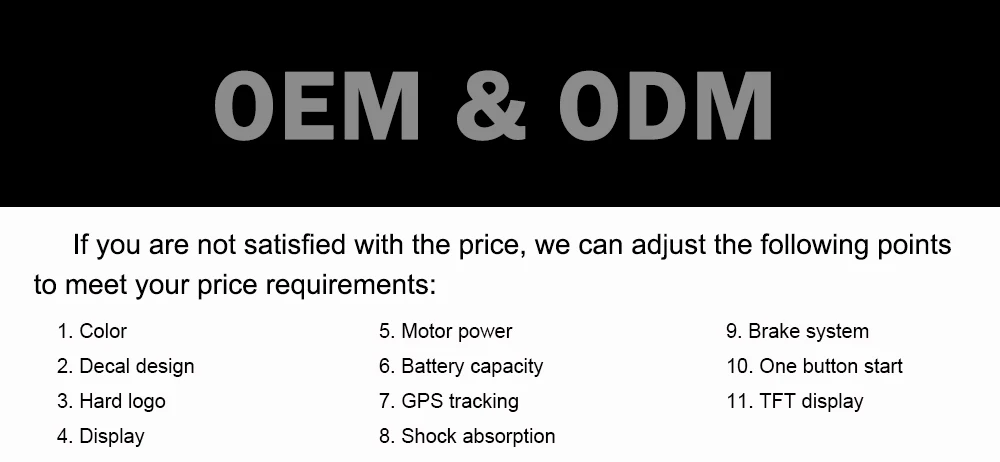 OEM & ODM

If you are not satisfied with the price, we can adjust the following points to meet your price requirements:

1. Color
2. Decal design
3. Hard logo
4. Display

5. Motor power
6. Battery capacity
7. GPS tracking
8. Shock absorption

9. Brake system
10. One button start
11. TFT display